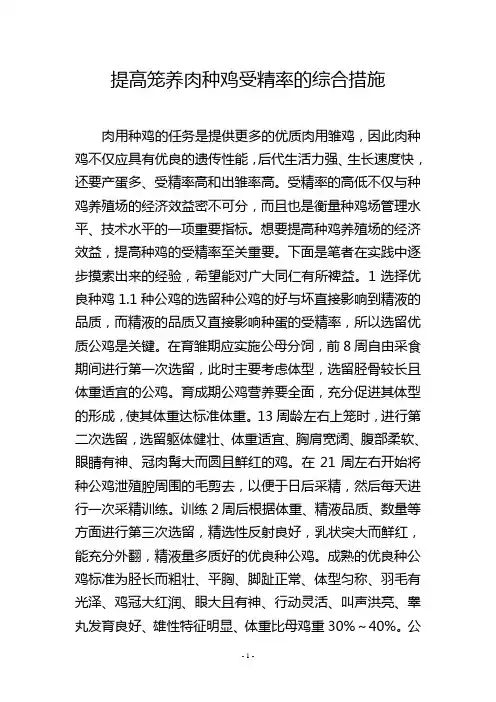 提高笼养肉种鸡受精率的综合措施

肉用种鸡的任务是提供更多的优质肉用雏鸡，因此肉种鸡不仅应具有优良的遗传性能，后代生活力强、生长速度快，还要产蛋多、受精率高和出雏率高。受精率的高低不仅与种鸡养殖场的经济效益密不可分，而且也是衡量种鸡场管理水平、技术水平的一项重要指标。想要提高种鸡养殖场的经济效益，提高种鸡的受精率至关重要。下面是笔者在实践中逐步摸索出来的经验，希望能对广大同仁有所裨益。1 选择优良种鸡 1.1 种公鸡的选留种公鸡的好与坏直接影响到精液的品质，而精液的品质又直接影响种蛋的受精率，所以选留优质公鸡是关键。在育雏期应实施公母分饲，前 8 周自由采食期间进行第一次选留，此时主要考虑体型，选留胫骨较长且体重适宜的公鸡。育成期公鸡营养要全面，充分促进其体型的形成，使其体重达标准体重。13 周龄左右上笼时，进行第二次选留，选留躯体健壮、体重适宜、胸肩宽阔、腹部柔软、眼睛有神、冠肉髯大而圆且鲜红的鸡。在 21 周左右开始将种公鸡泄殖腔周围的毛剪去，以便于日后采精，然后每天进行一次采精训练。训练 2 周后根据体重、精液品质、数量等方面进行第三次选留，精选性反射良好，乳状突大而鲜红，能充分外翻，精液量多质好的优良种公鸡。成熟的优良种公鸡标准为胫长而粗壮、平胸、脚趾正常、体型匀称、羽毛有光泽、鸡冠大红润、眼大且有神、行动灵活、叫声洪亮、睾丸发育良好、雄性特征明显、体重比母鸡重 30%～40%。公

-1-